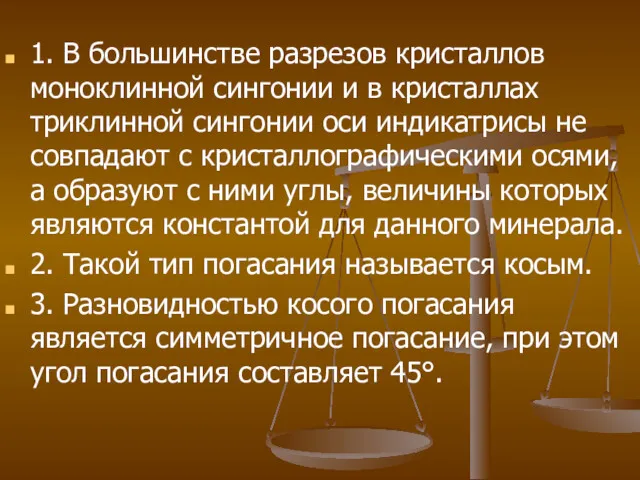 1. В большинстве разрезов кристаллов моноклинной сингонии и в кристаллах триклинной сингонии оси индикатрисы не совпадают с кристаллографическими осями, а образуют с ними углы, величины которых являются константой для данного минерала.

2. Такой тип погасания называется косым.

3. Разновидностью косого погасания является симметричное погасание, при этом угол погасания составляет 45°.